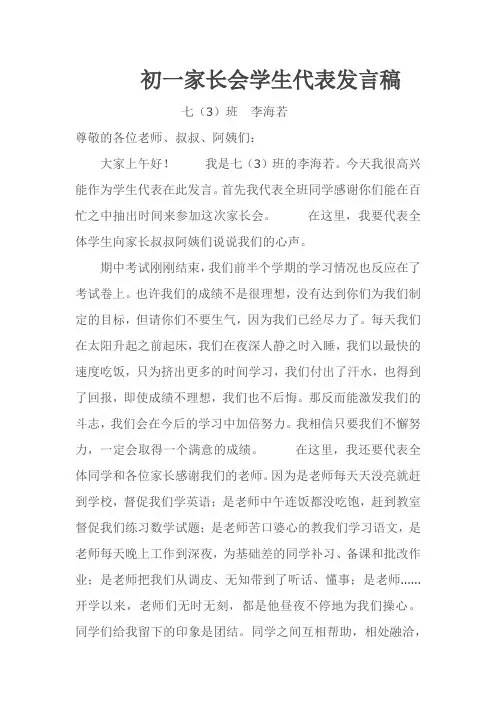 初一家长会学生代表发言稿

七（3）班　李海若

尊敬的各位老师、叔叔、阿姨们：

大家上午好！　　我是七（3）班的李海若。今天我很高兴能作为学生代表在此发言。首先我代表全班同学感谢你们能在百忙之中抽出时间来参加这次家长会。　　在这里，我要代表全体学生向家长叔叔阿姨们说说我们的心声。

期中考试刚刚结束，我们前半个学期的学习情况也反应在了考试卷上。也许我们的成绩不是很理想，没有达到你们为我们制定的目标，但请你们不要生气，因为我们已经尽力了。每天我们在太阳升起之前起床，我们在夜深人静之时入睡，我们以最快的速度吃饭，只为挤出更多的时间学习，我们付出了汗水，也得到了回报，即使成绩不理想，我们也不后悔。那反而能激发我们的斗志，我们会在今后的学习中加倍努力。我相信只要我们不懈努力，一定会取得一个满意的成绩。　　在这里，我还要代表全体同学和各位家长感谢我们的老师。因为是老师每天天没亮就赶到学校，督促我们学英语；是老师中午连饭都没吃饱，赶到教室督促我们练习数学试题；是老师苦口婆心的教我们学习语文，是老师每天晚上工作到深夜，为基础差的同学补习、备课和批改作业；是老师把我们从调皮、无知带到了听话、懂事；是老师……开学以来，老师们无时无刻，都是他昼夜不停地为我们操心。同学们给我留下的印象是团结。同学之间互相帮助，相处融洽，